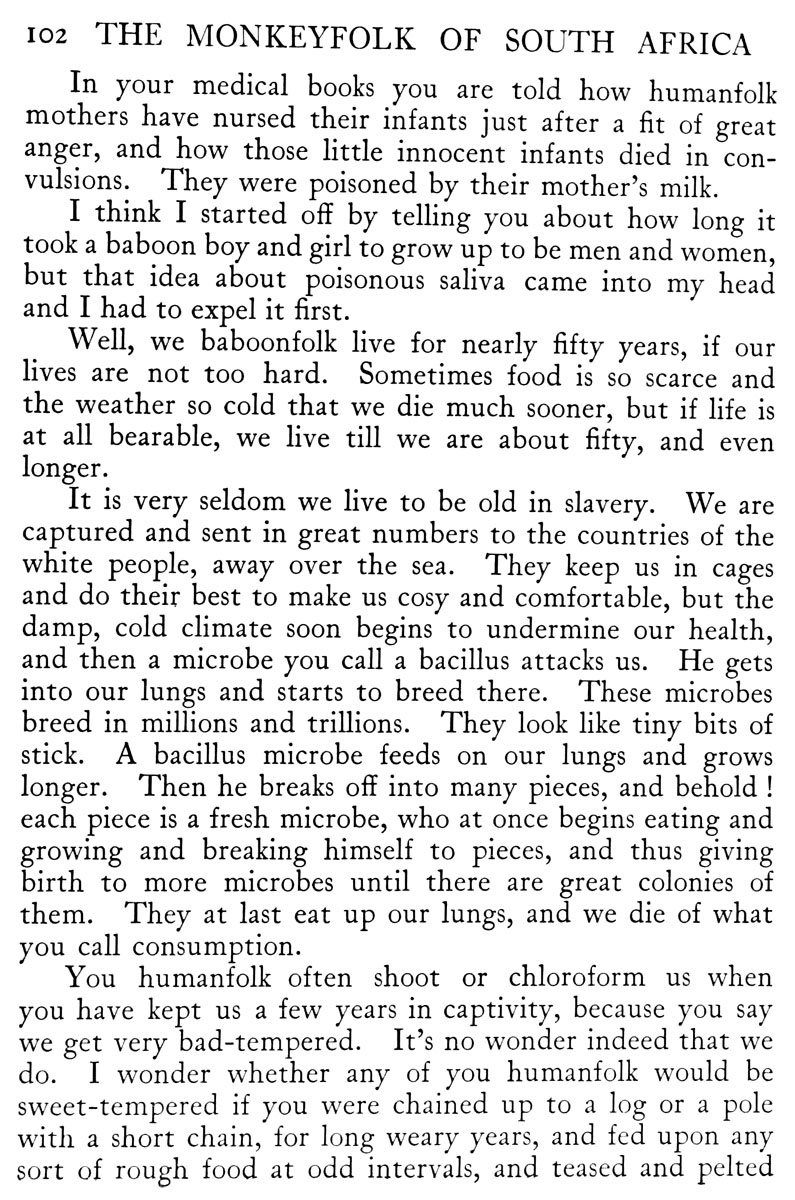 102 THE MONKEYFOLK OF SOUTH AFRICA

In your medical books you are told how humanfolk mothers have nursed their infants just after a fit of great anger, and how those little innocent infants died in convulsions. They were poisoned by their mother's milk.

I think I started off by telling you about how long it took a baboon boy and girl to grow up to be men and women, but that idea about poisonous saliva came into my head and I had to expel it first.

Well, we baboonfolk live for nearly fifty years, if our lives are not too hard. Sometimes food is so scarce and the weather so cold that we die much sooner, but if life is at all bearable, we live till we are about fifty, and even longer.

It is very seldom we live to be old in slavery. We are captured and sent in great numbers to the countries of the white people, away over the sea. They keep us in cages and do their best to make us cosy and comfortable, but the damp, cold climate soon begins to undermine our health, and then a microbe you call a bacillus attacks us. He gets into our lungs and starts to breed there. These microbes breed in millions and trillions. They look like tiny bits of stick. A bacillus microbe feeds on our lungs and grows longer. Then he breaks off into many pieces, and behold! each piece is a fresh microbe, who at once begins eating and growing and breaking himself to pieces, and thus giving birth to more microbes until there are great colonies of them. They at last eat up our lungs, and we die of what you call consumption.

You humanfolk often shoot or chloroform us when you have kept us a few years in captivity, because you say we get very bad-tempered. It's no wonder indeed that we do. I wonder whether any of you humanfolk would be sweet-tempered if you were chained up to a log or a pole with a short chain, for long weary years, and fed upon any sort of rough food at odd intervals, and teased and pelted